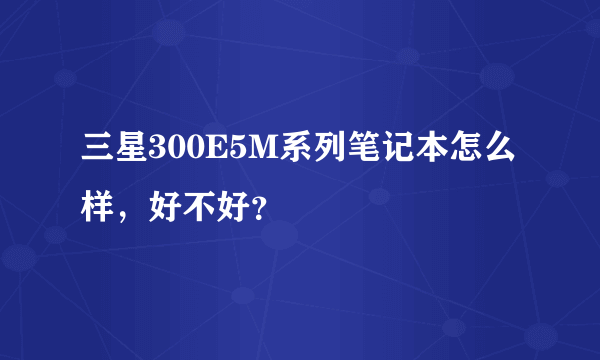 三星300E5M系列笔记本怎么样，好不好?